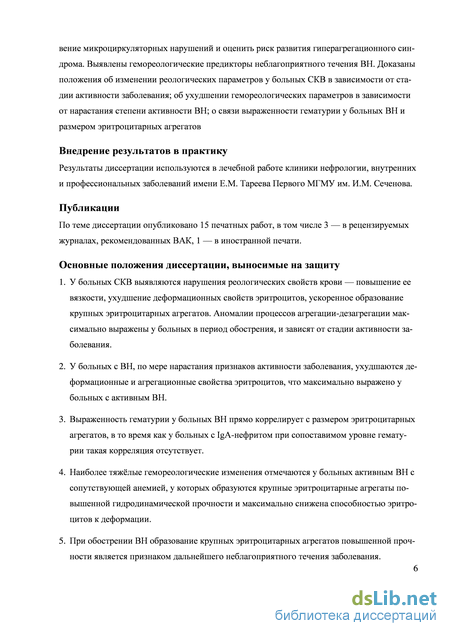 вение микроциркуляторных нарушений и оценить риск развития гиперагрегационного синдрома. Выявлены гемореологические предикторы неблагоприятного течения ВН. Доказаны положения об изменении реологических параметров у больных СКВ в зависимости от стадии активности заболевания; об ухудшении гемореологических параметров в зависимости от нарастания степени активности ВН; о связи выраженности гематурии у больных ВН и размером эритроцитарных агрегатов

Внедрение результатов в практику

Результаты диссертации используются в лечебной работе клиники нефрологии, внутренних и профессиональных заболеваний имени Е.М. Тареева Первого МГМУ им. И.М. Сеченова.

Публикации

По теме диссертации опубликовано 15 печатных работ, в том числе 3 — в рецензируемых журналах, рекомендованных ВАК, 1 — в иностранной печати.

Основные положения диссертации, выносимые на защиту

1. У больных СКВ выявляются нарушения реологических свойств крови — повышение ее вязкости, ухудшение деформационных свойств эритроцитов, ускоренное образование крупных эритроцитарных агрегатов. Аномалии процессов агрегации-дезагрегации максимально выражены у больных в период обострения, и зависят от стадии активности заболевания.

2. У больных с ВН, по мере нарастания признаков активности заболевания, ухудшаются деформационные и агрегационные свойства эритроцитов, что максимально выражено у больных с активным ВН.

3. Выраженность гематурии у больных ВН прямо коррелирует с размером эритроцитарных агрегатов, в то время как у больных с IgA-нефритом при сопоставимом уровне гематурии такая корреляция отсутствует.

4. Наиболее тяжёлые гемореологические изменения отмечаются у больных активным ВН с сопутствующей анемией, у которых образуются крупные эритроцитарные агрегаты повышенной гидродинамической прочности и максимально снижена способностью эритроцитов к деформации.

5. При обострении ВН образование крупных эритроцитарных агрегатов повышенной прочности является признаком дальнейшего неблагоприятного течения заболевания.

6

dsLib.net
библиотека диссертаций